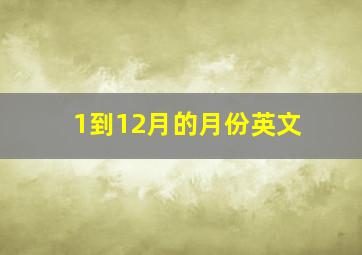 1到12月的月份英文